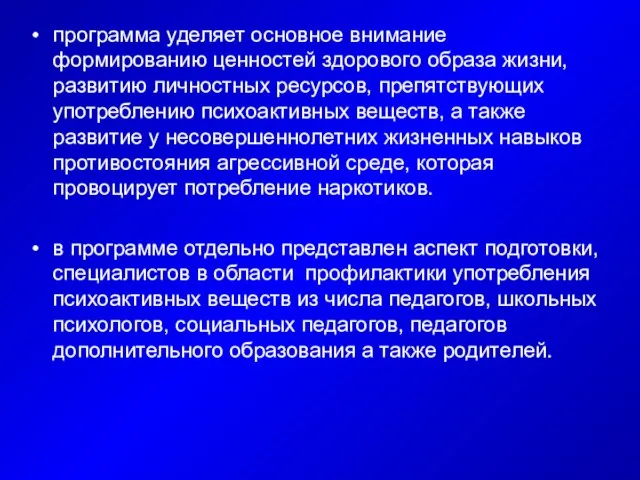 • программа уделяет основное внимание формированию ценностей здорового образа жизни, развитию личностных ресурсов, препятствующих употреблению психоактивных веществ, а также развитие у несовершеннолетних жизненных навыков противостояния агрессивной среде, которая провоцирует потребление наркотиков.

• в программе отдельно представлен аспект подготовки, специалистов в области профилактики употребления психоактивных веществ из числа педагогов, школьных психологов, социальных педагогов, педагогов дополнительного образования а также родителей.